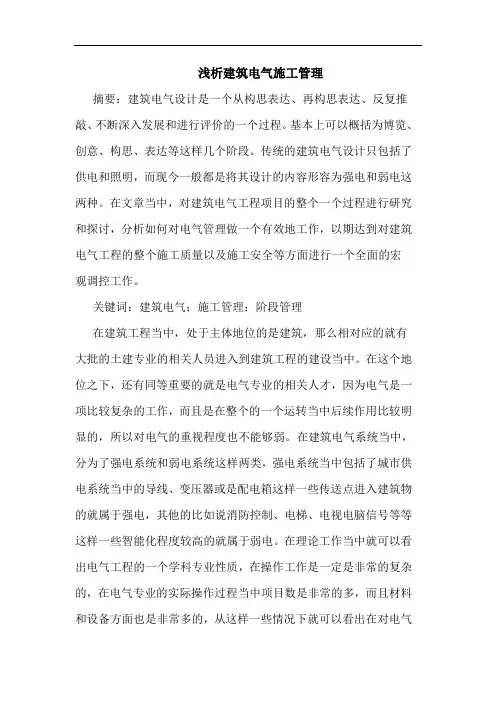 浅析建筑电气施工管理

摘要：建筑电气设计是一个从构思表达、再构思表达、反复推敲、不断深入发展和进行评价的一个过程。基本上可以概括为博览、创意、构思、表达等这样几个阶段。传统的建筑电气设计只包括了供电和照明，而现今一般都是将其设计的内容形容为强电和弱电这两种。在文章当中，对建筑电气工程项目的整个一个过程进行研究和探讨，分析如何对电气管理做一个有效地工作，以期达到对建筑电气工程的整个施工质量以及施工安全等方面进行一个全面的宏观调控工作。

关键词：建筑电气；施工管理；阶段管理

在建筑工程当中，处于主体地位的是建筑，那么相对应的就有大批的土建专业的相关人员进入到建筑工程的建设当中。在这个地位之下，还有同等重要的就是电气专业的相关人才，因为电气是一项比较复杂的工作，而且是在整个的一个运转当中后续作用比较明显的，所以对电气的重视程度也不能够弱。在建筑电气系统当中，分为了强电系统和弱电系统这样两类，强电系统当中包括了城市供电系统当中的导线、变压器或是配电箱这样一些传送点进入建筑物的就属于强电，其他的比如说消防控制、电梯、电视电脑信号等等这样一些智能化程度较高的就属于弱电。在理论工作当中就可以看出电气工程的一个学科专业性质，在操作工作是一定是非常的复杂的，在电气专业的实际操作过程当中项目数是非常的多，而且材料和设备方面也是非常多的，从这样一些情况下就可以看出在对电气